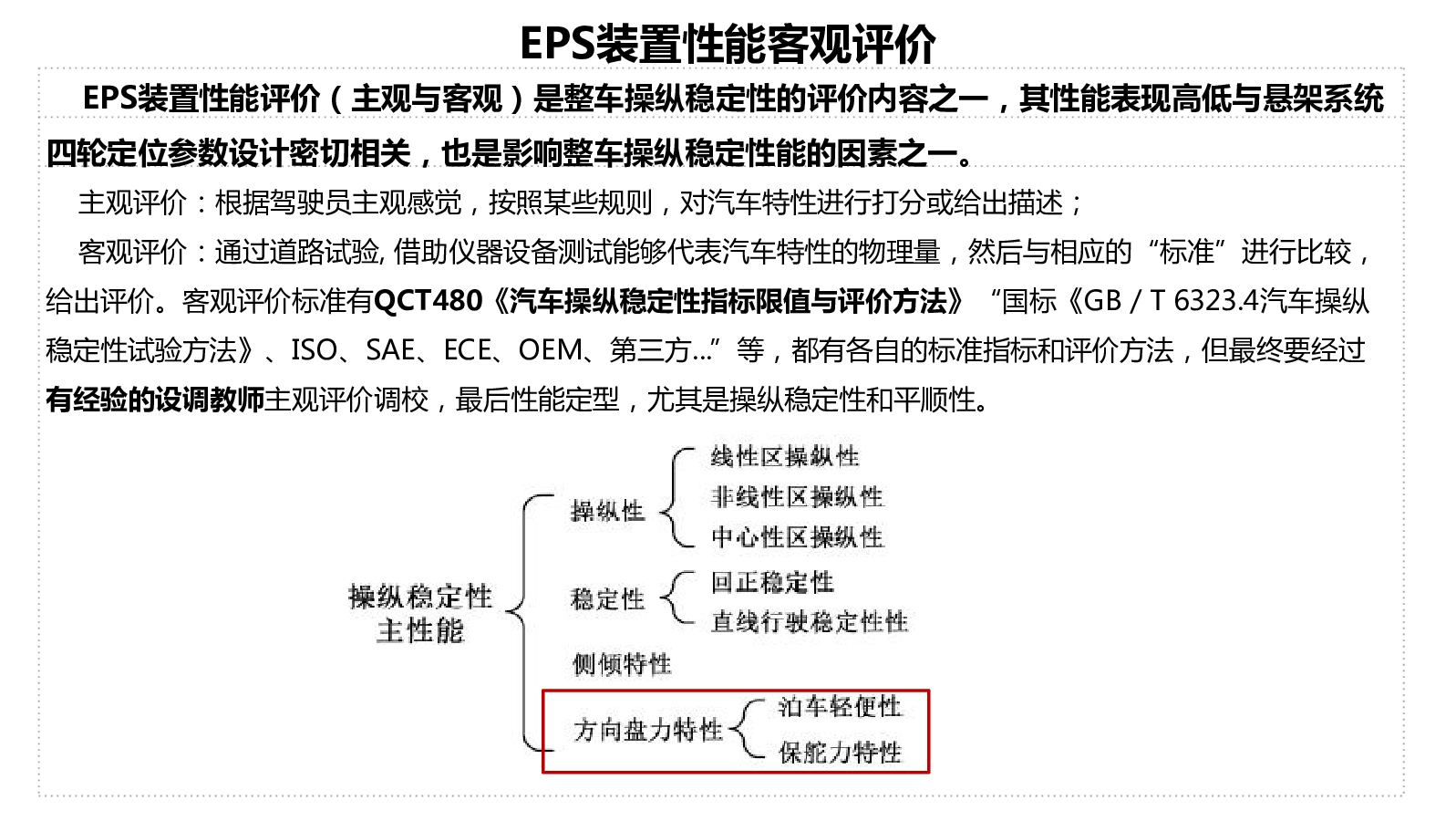 EPS装置性能客观评价

EPS装置性能评价（主观与客观）是整车操纵稳定性的评价内容之一，其性能表现高低与悬架系统四轮定位参数设计密切相关，也是影响整车操纵稳定性能的因素之一。

主观评价：根据驾驶员主观感觉，按照某些规则，对汽车特性进行打分或给出描述；

客观评价：通过道路试验, 借助仪器设备测试能够代表汽车特性的物理量，然后与相应的“标准”进行比较，给出评价。客观评价标准有QCT480《汽车操纵稳定性指标限值与评价方法》“国标《GB / T 6323.4汽车操纵稳定性试验方法》、ISO、SAE、ECE、OEM、第三方...”等，都有各自的标准指标和评价方法，但最终要经过有经验的设调教师主观评价调校，最后性能定型，尤其是操纵稳定性和平顺性。

操纵稳定性主性能
操纵性
线性区操纵性
非线性区操纵性
中心性区操纵性
稳定性
回正稳定性
直线行驶稳定性性
侧倾特性
方向盘力特性
泊车轻便性
保舵力特性